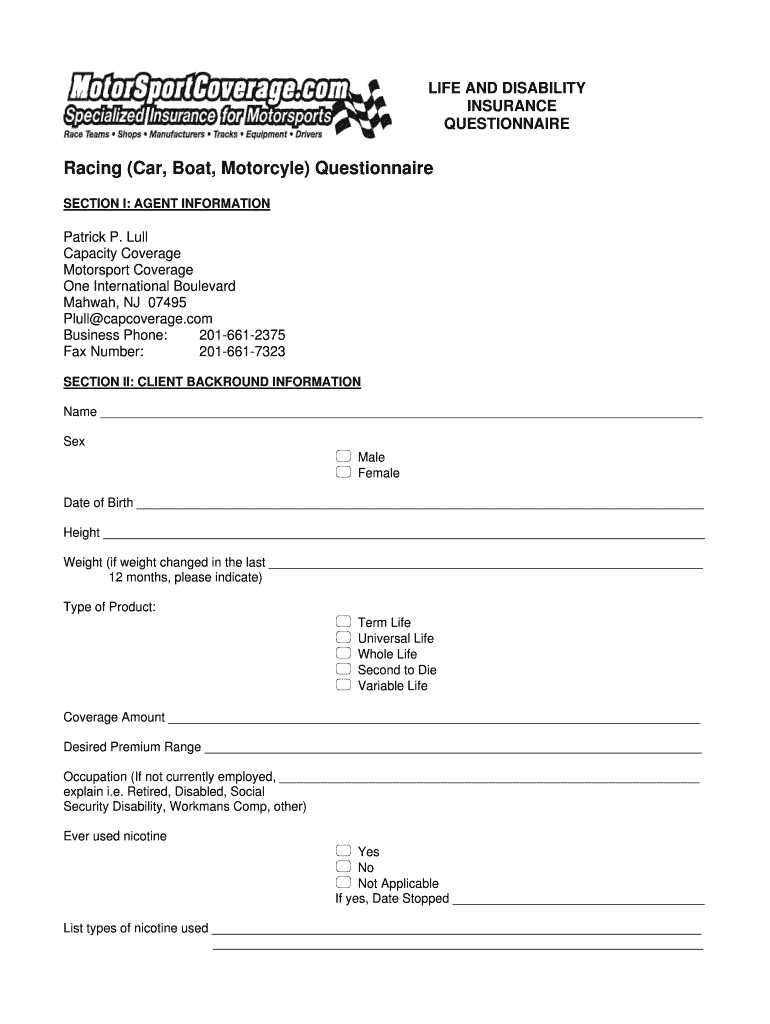 MotorSportCoverage.com
Specialized Insurance for Motorsports
Race Teams • Shops • Manufacturers • Tracks • Equipment • Drivers

LIFE AND DISABILITY INSURANCE QUESTIONNAIRE

Racing (Car, Boat, Motorcyle) Questionnaire

SECTION I: AGENT INFORMATION

Patrick P. Lull
Capacity Coverage
Motorsport Coverage
One International Boulevard
Mahwah, NJ 07495
Plull@capcoverage.com
Business Phone: 201-661-2375
Fax Number: 201-661-7323

SECTION II: CLIENT BACKROUND INFORMATION

Name

Sex
Male
Female

Date of Birth

Height

Weight (if weight changed in the last 12 months, please indicate)

Type of Product:
Term Life
Universal Life
Whole Life
Second to Die
Variable Life

Coverage Amount

Desired Premium Range

Occupation (If not currently employed, explain i.e. Retired, Disabled, Social Security Disability, Workmans Comp, other)

Ever used nicotine
Yes
No
Not Applicable
If yes, Date Stopped

List types of nicotine used